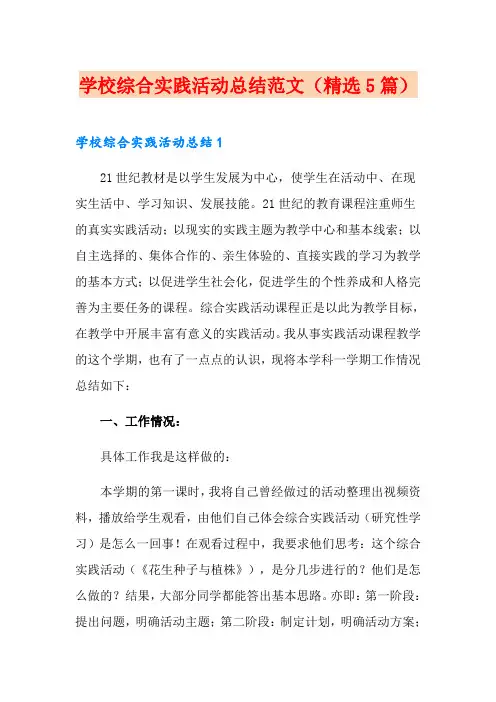 学校综合实践活动总结范文（精选5篇）

学校综合实践活动总结1

21世纪教材是以学生发展为中心，使学生在活动中、在现实生活中、学习知识、发展技能。21世纪的教育课程注重师生的真实实践活动；以现实的实践主题为教学中心和基本线索；以自主选择的、集体合作的、亲生体验的、直接实践的学习为教学的基本方式；以促进学生社会化，促进学生的个性养成和人格完善为主要任务的课程。综合实践活动课程正是以此为教学目标，在教学中开展丰富有意义的实践活动。我从事实践活动课程教学的这个学期，也有了一点点的认识，现将本学科一学期工作情况总结如下：

一、工作情况：

具体工作我是这样做的：

本学期的第一课时，我将自己曾经做过的活动整理出视频资料，播放给学生观看，由他们自己体会综合实践活动（研究性学习）是怎么一回事！在观看过程中，我要求他们思考：这个综合实践活动（《花生种子与植株》），是分几步进行的？他们是怎么做的？结果，大部分同学都能答出基本思路。亦即：第一阶段：提出问题，明确活动主题；第二阶段：制定计划，明确活动方案；